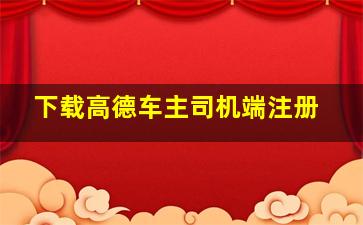 下载高德车主司机端注册